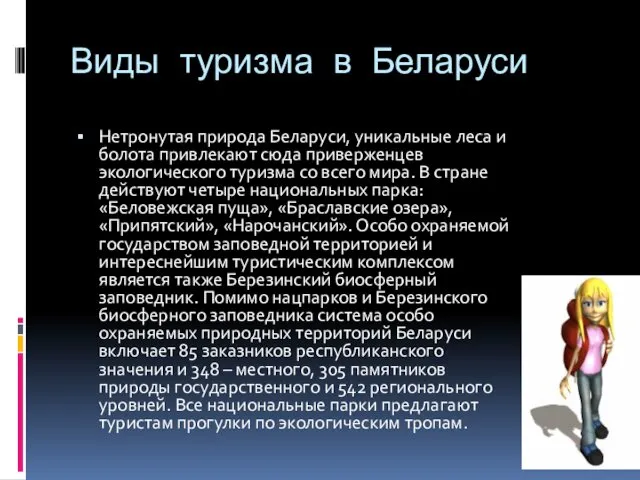 Виды туризма в Беларуси

▪ Нетронутая природа Беларуси, уникальные леса и болота привлекают сюда приверженцев экологического туризма со всего мира. В стране действуют четыре национальных парка: «Беловежская пуща», «Браславские озера», «Припятский», «Нарочанский». Особо охраняемой государством заповедной территорией и интереснейшим туристическим комплексом является также Березинский биосферный заповедник. Помимо нацпарков и Березинского биосферного заповедника система особо охраняемых природных территорий Беларуси включает 85 заказников республиканского значения и 348 – местного, 305 памятников природы государственного и 542 регионального уровней. Все национальные парки предлагают туристам прогулки по экологическим тропам.